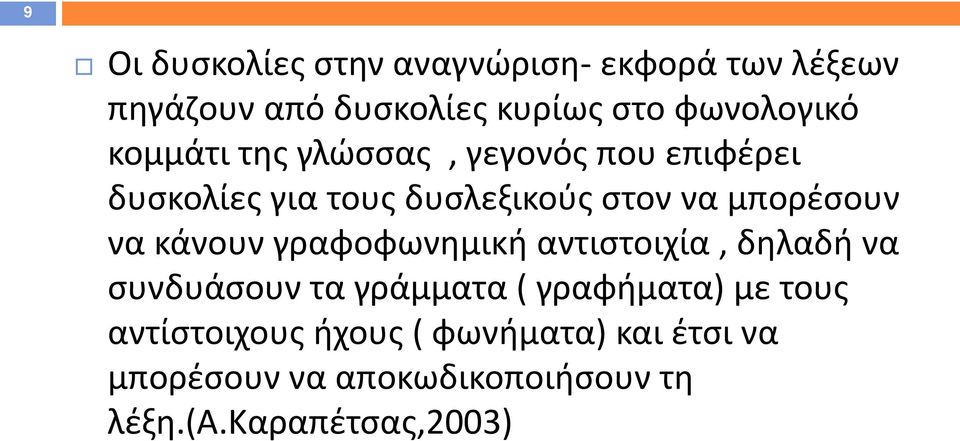 9

Οι δυσκολίες στην αναγνώριση- εκφορά των λέξεων πηγάζουν από δυσκολίες κυρίως στο φωνολογικό κομμάτι της γλώσσας , γεγονός που επιφέρει δυσκολίες για τους δυσλεξικούς στον να μπορέσουν να κάνουν γραφοφωνημική αντιστοιχία , δηλαδή να συνδυάσουν τα γράμματα ( γραφήματα) με τους αντίστοιχους ήχους ( φωνήματα) και έτσι να μπορέσουν να αποκωδικοποιήσουν τη λέξη.(Α.Καραπέτσας,2003)